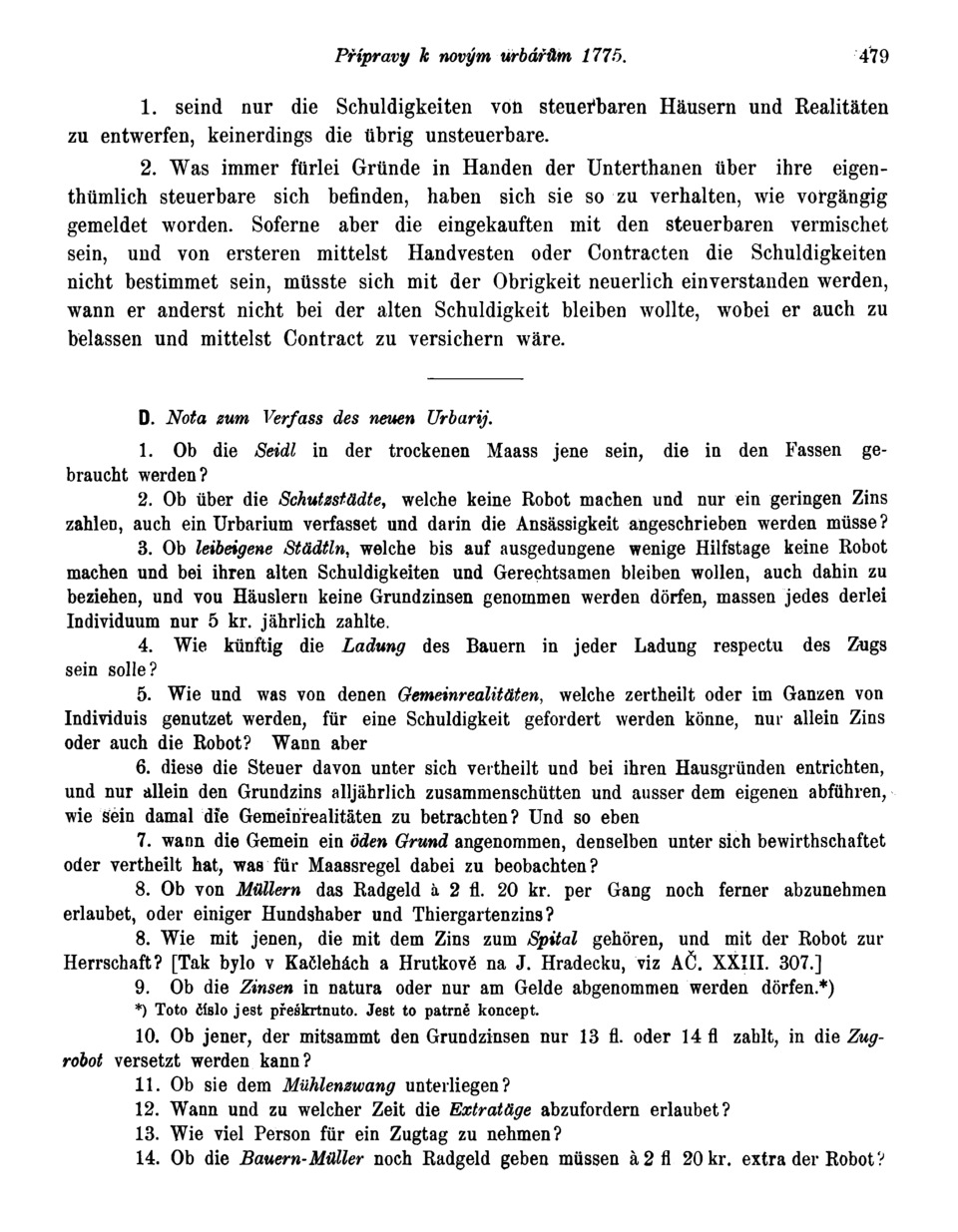 Přípravy k novým urbářům 1775. 479

1. seind nur die Schuldigkeiten von steuerbaren Häusern und Realitäten zu entwerfen, keinerdings die übrig unsteuerbare.

2. Was immer fürlei Gründe in Handen der Unterthanen über ihre eigenthümlich steuerbare sich befinden, haben sich sie so zu verhalten, wie vorgängig gemeldet worden. Soferne aber die eingekauften mit den steuerbaren vermischet sein, und von ersteren mittelst Handvesten oder Contracten die Schuldigkeiten nicht bestimmet sein, müsste sich mit der Obrigkeit neuerlich einverstanden werden, wann er anderst nicht bei der alten Schuldigkeit bleiben wollte, wobei er auch zu belassen und mittelst Contract zu versichern wäre.

D. Nota zum Verfass des neuen Urbarij.

1. Ob die Seidl in der trockenen Maass jene sein, die in den Fassen gebraucht werden?

2. Ob über die Schutzstädte, welche keine Robot machen und nur ein geringen Zins zahlen, auch ein Urbarium verfasset und darin die Ansässigkeit angeschrieben werden müsse?

3. Ob leibeigene Städtln, welche bis auf ausgedungene wenige Hilfstage keine Robot machen und bei ihren alten Schuldigkeiten und Gerechtsamen bleiben wollen, auch dahin zu beziehen, und vou Häuslern keine Grundzinsen genommen werden dörfen, massen jedes derlei Individuum nur 5 kr. jährlich zahlte.

4. Wie künftig die Ladung des Bauern in jeder Ladung respectu des Zugs sein solle?

5. Wie und was von denen Gemeinrealitäten, welche zertheilt oder im Ganzen von Individuis genutzet werden, für eine Schuldigkeit gefordert werden könne, nur allein Zins oder auch die Robot? Wann aber

6. diese die Steuer davon unter sich vertheilt und bei ihren Hausgründen entrichten, und nur allein den Grundzins alljährlich zusammenschütten und ausser dem eigenen abführen, wie sein damal die Gemeinrealitäten zu betrachten? Und so eben

7. wann die Gemein ein öden Grund angenommen, denselben unter sich bewirthschaftet oder vertheilt hat, was für Maassregel dabei zu beobachten?

8. Ob von Müllern das Radgeld à 2 fl. 20 kr. per Gang noch ferner abzunehmen erlaubet, oder einiger Hundshaber und Thiergartenzins?

8. Wie mit jenen, die mit dem Zins zum Spital gehören, und mit der Robot zur Herrschaft? [Tak bylo v Kačlehách a Hrutkově na J. Hradecku, viz AČ. XXIII. 307.]

9. Ob die Zinsen in natura oder nur am Gelde abgenommen werden dörfen.*)

*) Toto číslo jest přeškrtnuto. Jest to patrně koncept.

10. Ob jener, der mitsammt den Grundzinsen nur 13 fl. oder 14 fl zahlt, in die Zugrobot versetzt werden kann?

11. Ob sie dem Mühlenzwang unterliegen?

12. Wann und zu welcher Zeit die Extratäge abzufordern erlaubet?

13. Wie viel Person für ein Zugtag zu nehmen?

14. Ob die Bauern-Müller noch Radgeld geben müssen à 2 fl 20 kr. extra der Robot?